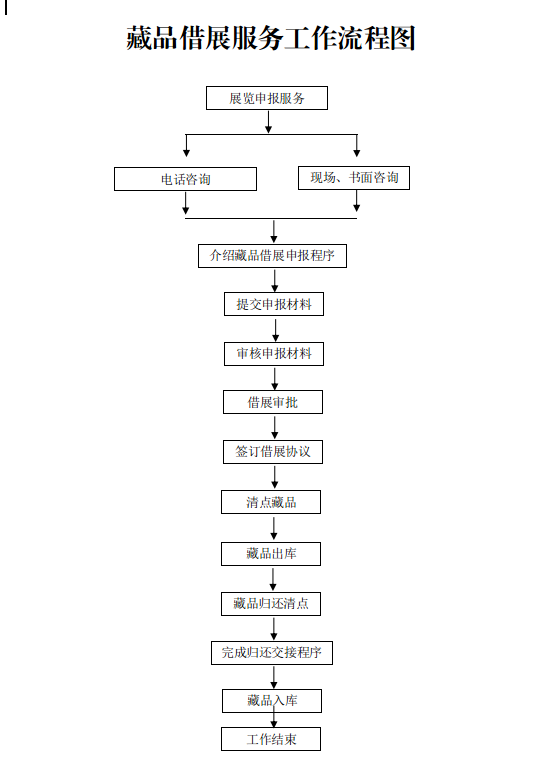 藏品借展服务工作流程图

展览申报服务

电话咨询

现场、书面咨询

介绍藏品借展申报程序

提交申报材料

审核申报材料

借展审批

签订借展协议

清点藏品

藏品出库

藏品归还清点

完成归还交接程序

藏品入库

工作结束